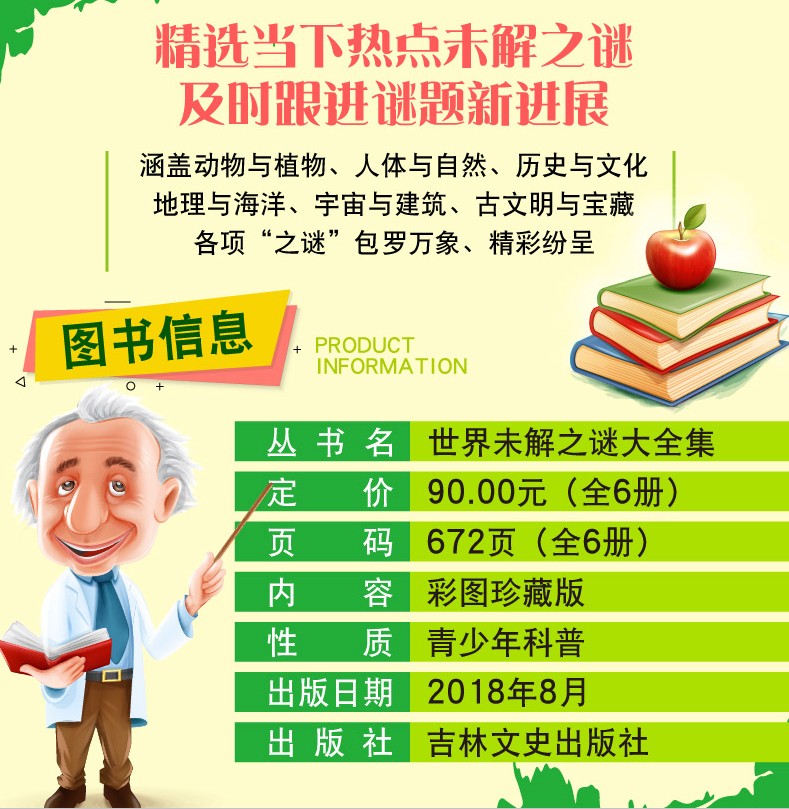 精选当下热点未解之谜
及时跟进谜题新进展

涵盖动物与植物、人体与自然、历史与文化
地理与海洋、宇宙与建筑、古文明与宝藏
各项“之谜”包罗万象、精彩纷呈

图书信息
PRODUCT INFORMATION

| 丛书名 | 世界未解之谜大全集 |
|---|---|
| 定价 | 90.00元（全6册） |
| 页码 | 672页（全6册） |
| 内容 | 彩图珍藏版 |
| 性质 | 青少年科普 |
| 出版日期 | 2018年8月 |
| 出版社 | 吉林文史出版社 |